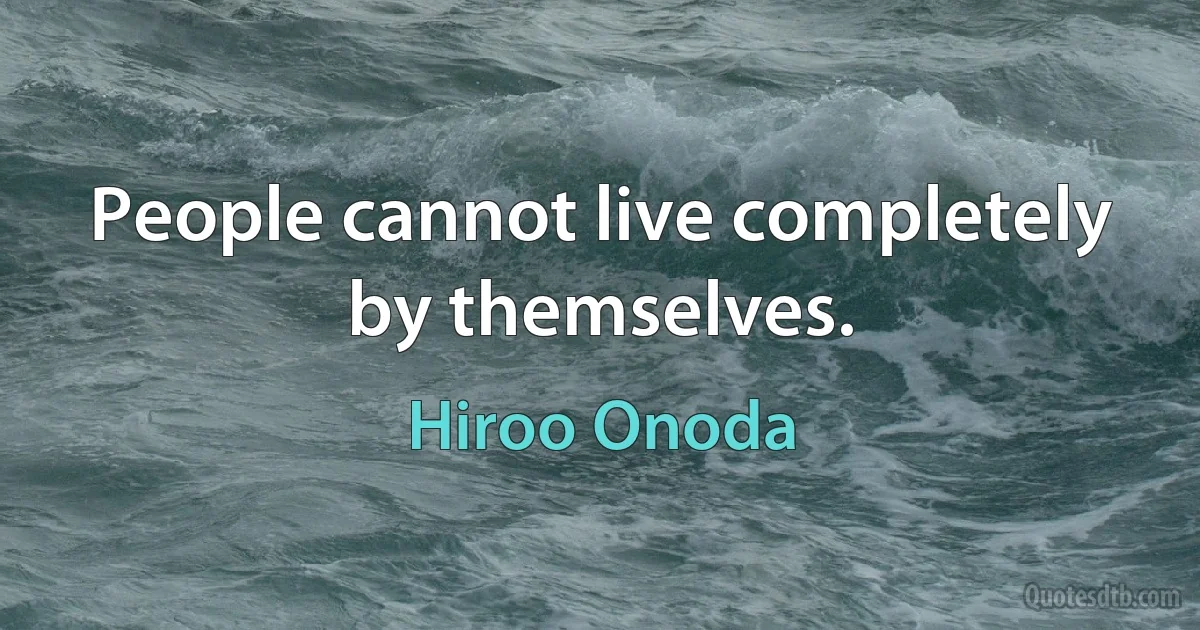 People cannot live completely by themselves.

Hiroo Onoda

Quotesdtb.com